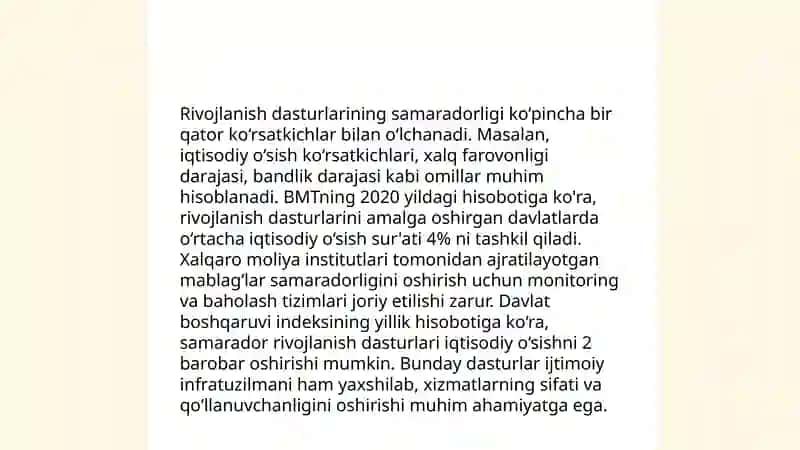 Rivojlanish dasturlarining samaradorligi ko'pincha bir qator ko'rsatkichlar bilan o'lchanadi. Masalan, iqtisodiy o'sish ko'rsatkichlari, xalq farovonligi darajasi, bandlik darajasi kabi omillar muhim hisoblanadi. BMTning 2020 yildagi hisobotiga ko'ra, rivojlanish dasturlarini amalga oshirgan davlatlarda o'rtacha iqtisodiy o'sish sur'ati 4% ni tashkil qiladi. Xalqaro moliya institutlari tomonidan ajratilayotgan mablag'lar samaradorligini oshirish uchun monitoring va baholash tizimlari joriy etilishi zarur. Davlat boshqaruvi indeksining yillik hisobotiga ko'ra, samarador rivojlanish dasturlari iqtisodiy o'sishni 2 barobar oshirishi mumkin. Bunday dasturlar ijtimoiy infratuzilmani ham yaxshilab, xizmatlarning sifati va qo'llanuvchanligini oshirishi muhim ahamiyatga ega.